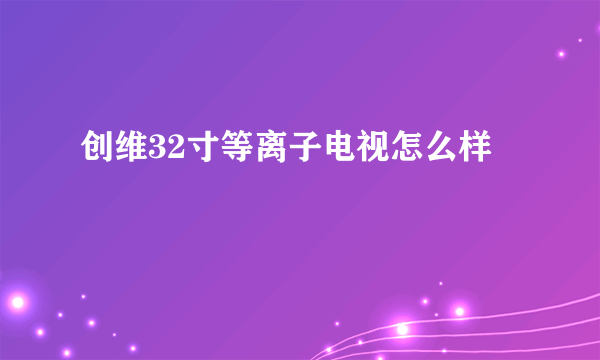 创维32寸等离子电视怎么样